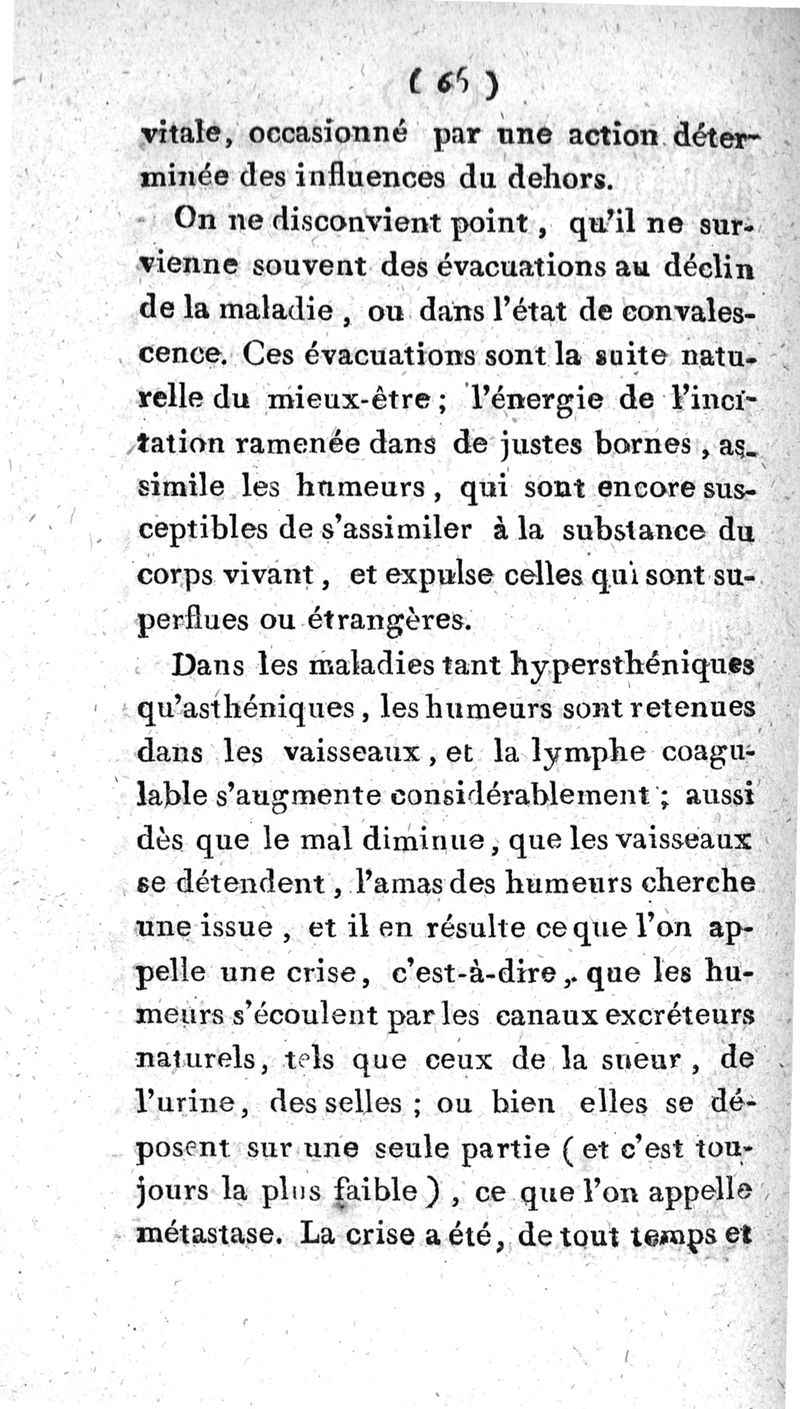 ( 65 )

vitale, occasionné par une action déterminée des influences du dehors.

On ne disconvient point, qu'il ne survienne souvent des évacuations au déclin de la maladie, ou dans l'état de convalescence. Ces évacuations sont la suite naturelle du mieux-être; l'énergie de l'incitation ramenée dans de justes bornes, assimile les humeurs, qui sont encore susceptibles de s'assimiler à la substance du corps vivant, et expulse celles qui sont superflues ou étrangères.

Dans les maladies tant hypersthéniques qu'asthéniques, les humeurs sont retenues dans les vaisseaux, et la lymphe coagulable s'augmente considérablement; aussi dès que le mal diminue, que les vaisseaux se détendent, l'amas des humeurs cherche une issue, et il en résulte ce que l'on appelle une crise, c'est-à-dire, que les humeurs s'écoulent par les canaux excréteurs naturels, tels que ceux de la sueur, de l'urine, des selles; ou bien elles se déposent sur une seule partie (et c'est toujours la plus faible), ce que l'on appelle métastase. La crise a été, de tout temps et